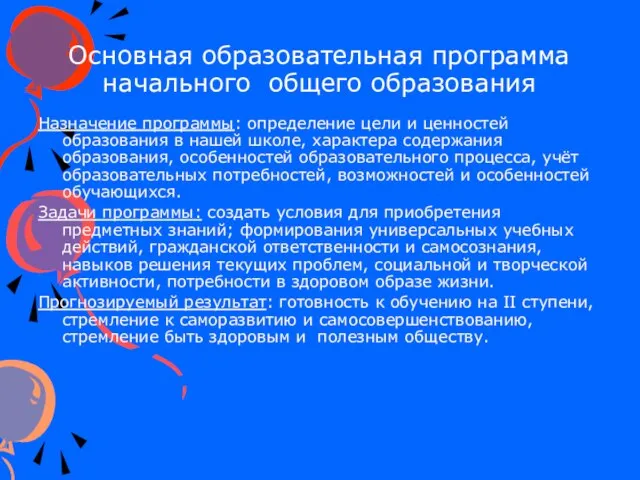 Основная образовательная программа начального общего образования

Назначение программы: определение цели и ценностей образования в нашей школе, характера содержания образования, особенностей образовательного процесса, учёт образовательных потребностей, возможностей и особенностей обучающихся.

Задачи программы: создать условия для приобретения предметных знаний; формирования универсальных учебных действий, гражданской ответственности и самосознания, навыков решения текущих проблем, социальной и творческой активности, потребности в здоровом образе жизни.

Прогнозируемый результат: готовность к обучению на II ступени, стремление к саморазвитию и самосовершенствованию, стремление быть здоровым и полезным обществу.